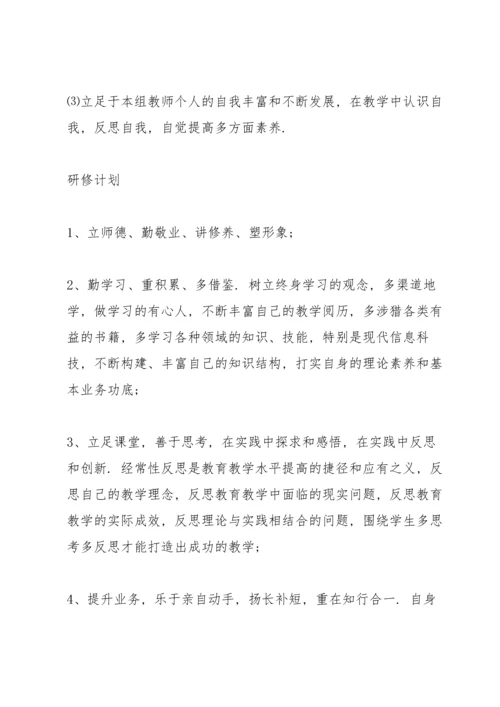 ⑶立足于本组教师个人的自我丰富和不断发展，在教学中认识自我，反思自我，自觉提高多方面素养.

研修计划

1、立师德、勤敬业、讲修养、塑形象；

2、勤学习、重积累、多借鉴. 树立终身学习的观念，多渠道地学，做学习的有心人，不断丰富自己的教学阅历，多涉猎各类有益的书籍，多学习各种领域的知识、技能，特别是现代信息科技，不断构建、丰富自己的知识结构，打实自身的理论素养和基本业务功底；

3、立足课堂，善于思考，在实践中探求和感悟，在实践中反思和创新. 经常性反思是教育教学水平提高的捷径和应有之义，反思自己的教学理念，反思教育教学中面临的现实问题，反思教育教学的实际成效，反思理论与实践相结合的问题，围绕学生多思考多反思才能打造出成功的教学；

4、提升业务，乐于亲自动手，扬长补短，重在知行合一. 自身